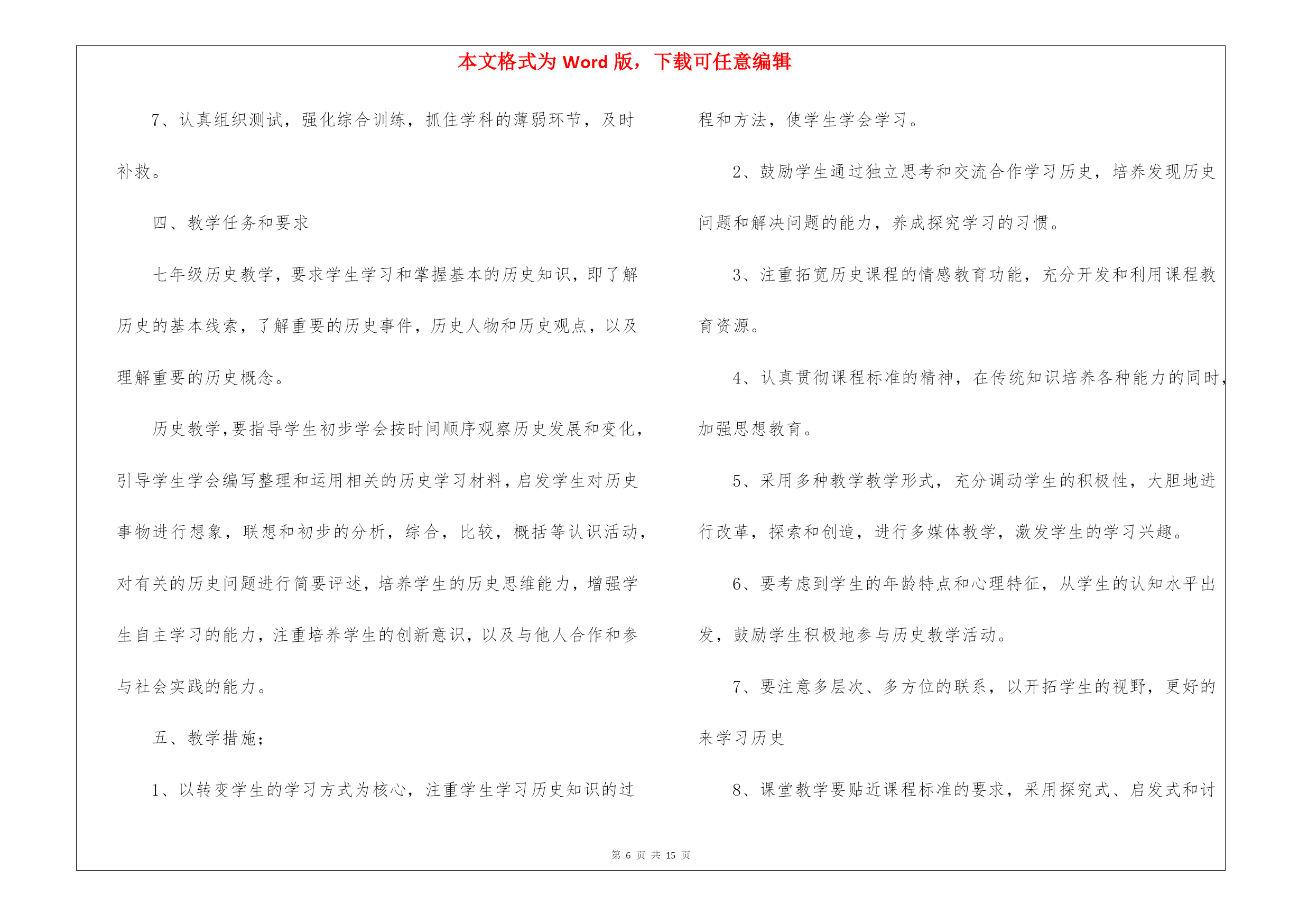 本文格式为 Word 版，下载可任意编辑

7、认真组织测试，强化综合训练，抓住学科的薄弱环节，及时补救。

四、教学任务和要求

七年级历史教学，要求学生学习和掌握基本的历史知识，即了解历史的基本线索，了解重要的历史事件，历史人物和历史观点，以及理解重要的历史概念。

历史教学,要指导学生初步学会按时间顺序观察历史发展和变化，引导学生学会编写整理和运用相关的历史学习材料，启发学生对历史事物进行想象，联想和初步的分析，综合，比较，概括等认识活动，对有关的历史问题进行简要评述，培养学生的历史思维能力，增强学生自主学习的能力，注重培养学生的创新意识，以及与他人合作和参与社会实践的能力。

五、教学措施;

1、以转变学生的学习方式为核心，注重学生学习历史知识的过程和方法，使学生学会学习。

2、鼓励学生通过独立思考和交流合作学习历史，培养发现历史问题和解决问题的能力，养成探究学习的习惯。

3、注重拓宽历史课程的情感教育功能，充分开发和利用课程教育资源。

4、认真贯彻课程标准的精神，在传统知识培养各种能力的同时，加强思想教育。

5、采用多种教学教学形式，充分调动学生的积极性，大胆地进行改革，探索和创造，进行多媒体教学，激发学生的学习兴趣。

6、要考虑到学生的年龄特点和心理特征，从学生的认知水平出发，鼓励学生积极地参与历史教学活动。

7、要注意多层次、多方位的联系，以开拓学生的视野，更好的来学习历史

8、课堂教学要贴近课程标准的要求，采用探究式、启发式和讨

第 6 页 共 15 页